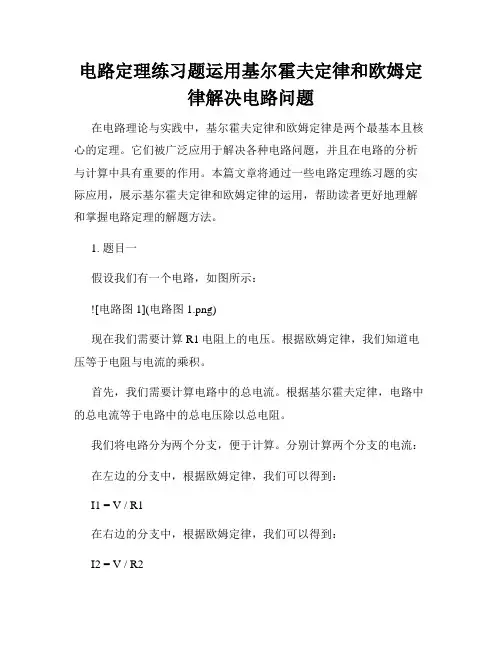 电路定理练习题运用基尔霍夫定律和欧姆定律解决电路问题

在电路理论与实践中，基尔霍夫定律和欧姆定律是两个最基本且核心的定理。它们被广泛应用于解决各种电路问题，并且在电路的分析与计算中具有重要的作用。本篇文章将通过一些电路定理练习题的实际应用，展示基尔霍夫定律和欧姆定律的运用，帮助读者更好地理解和掌握电路定理的解题方法。

1. 题目一

假设我们有一个电路，如图所示：

![电路图 1](电路图 1.png)

现在我们需要计算 R1 电阻上的电压。根据欧姆定律，我们知道电压等于电阻与电流的乘积。

首先，我们需要计算电路中的总电流。根据基尔霍夫定律，电路中的总电流等于电路中的总电压除以总电阻。

我们将电路分为两个分支，便于计算。分别计算两个分支的电流：

在左边的分支中，根据欧姆定律，我们可以得到：

I1 = V / R1

在右边的分支中，根据欧姆定律，我们可以得到：

I2 = V / R2